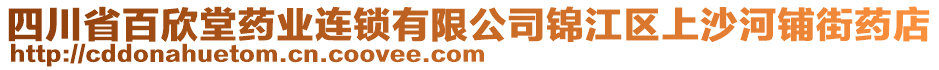 四川省百欣堂药业连锁有限公司锦江区上沙河铺街药店
http://cddonahuetom.cn.coovee.com